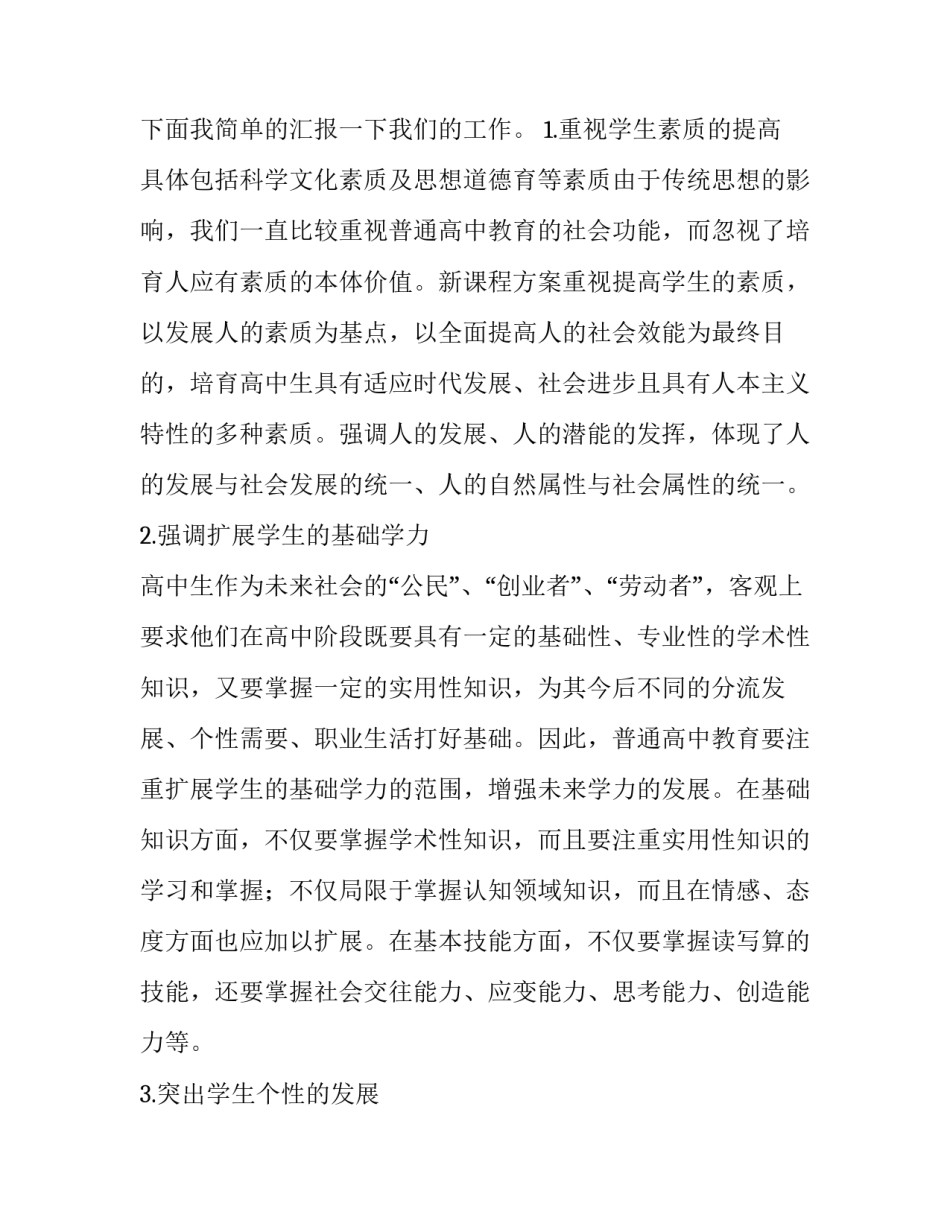 下面我简单的汇报一下我们的工作。 1.重视学生素质的提高

具体包括科学文化素质及思想道德育等素质由于传统思想的影响，我们一直比较重视普通高中教育的社会功能，而忽视了培育人应有素质的本体价值。新课程方案重视提高学生的素质，以发展人的素质为基点，以全面提高人的社会效能为最终目的，培育高中生具有适应时代发展、社会进步且具有人本主义特性的多种素质。强调人的发展、人的潜能的发挥，体现了人的发展与社会发展的统一、人的自然属性与社会属性的统一。

2.强调扩展学生的基础学力

高中生作为未来社会的“公民”、“创业者”、“劳动者”，客观上要求他们在高中阶段既要具有一定的基础性、专业性的学术性知识，又要掌握一定的实用性知识，为其今后不同的分流发展、个性需要、职业生活打好基础。因此，普通高中教育要注重扩展学生的基础学力的范围，增强未来学力的发展。在基础知识方面，不仅要掌握学术性知识，而且要注重实用性知识的学习和掌握；不仅局限于掌握认知领域知识，而且在情感、态度方面也应加以扩展。在基本技能方面，不仅要掌握读写算的技能，还要掌握社会交往能力、应变能力、思考能力、创造能力等。

3.突出学生个性的发展